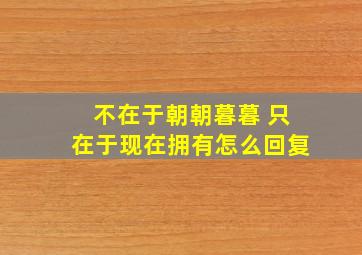 不在于朝朝暮暮 只在于现在拥有怎么回复